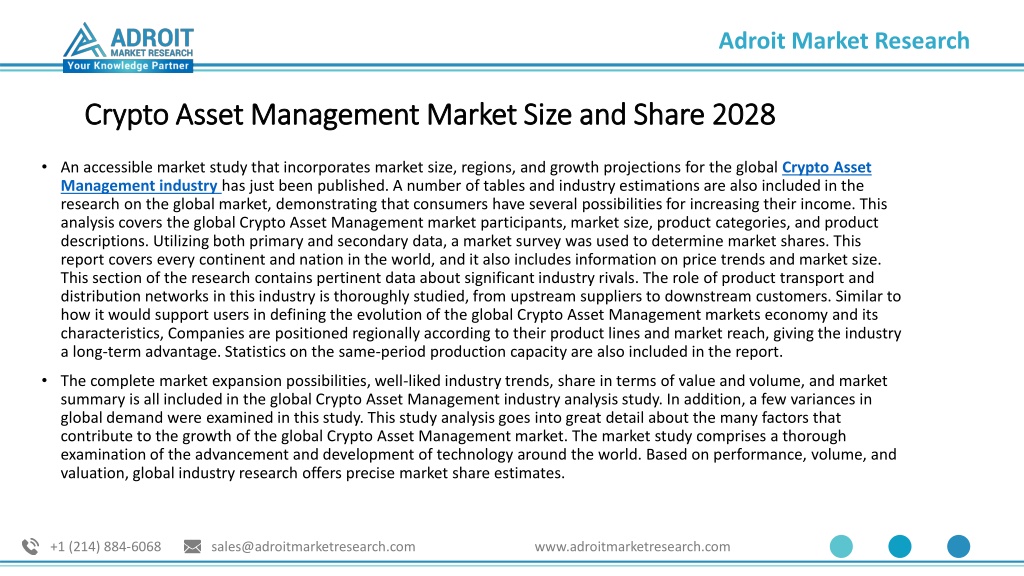 ADROIT
MARKET RESEARCH
Your Knowledge Partner

Adroit Market Research

Crypto Asset Management Market Size and Share 2028

• An accessible market study that incorporates market size, regions, and growth projections for the global Crypto Asset Management industry has just been published. A number of tables and industry estimations are also included in the research on the global market, demonstrating that consumers have several possibilities for increasing their income. This analysis covers the global Crypto Asset Management market participants, market size, product categories, and product descriptions. Utilizing both primary and secondary data, a market survey was used to determine market shares. This report covers every continent and nation in the world, and it also includes information on price trends and market size. This section of the research contains pertinent data about significant industry rivals. The role of product transport and distribution networks in this industry is thoroughly studied, from upstream suppliers to downstream customers. Similar to how it would support users in defining the evolution of the global Crypto Asset Management markets economy and its characteristics, Companies are positioned regionally according to their product lines and market reach, giving the industry a long-term advantage. Statistics on the same-period production capacity are also included in the report.

• The complete market expansion possibilities, well-liked industry trends, share in terms of value and volume, and market summary is all included in the global Crypto Asset Management industry analysis study. In addition, a few variances in global demand were examined in this study. This study analysis goes into great detail about the many factors that contribute to the growth of the global Crypto Asset Management market. The market study comprises a thorough examination of the advancement and development of technology around the world. Based on performance, volume, and valuation, global industry research offers precise market share estimates.

+1 (214) 884-6068 sales@adroitmarketresearch.com www.adroitmarketresearch.com